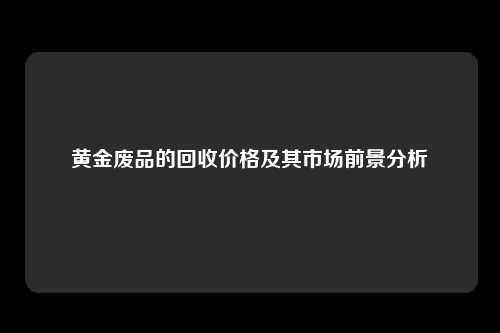 黄金废品的回收价格及其市场前景分析